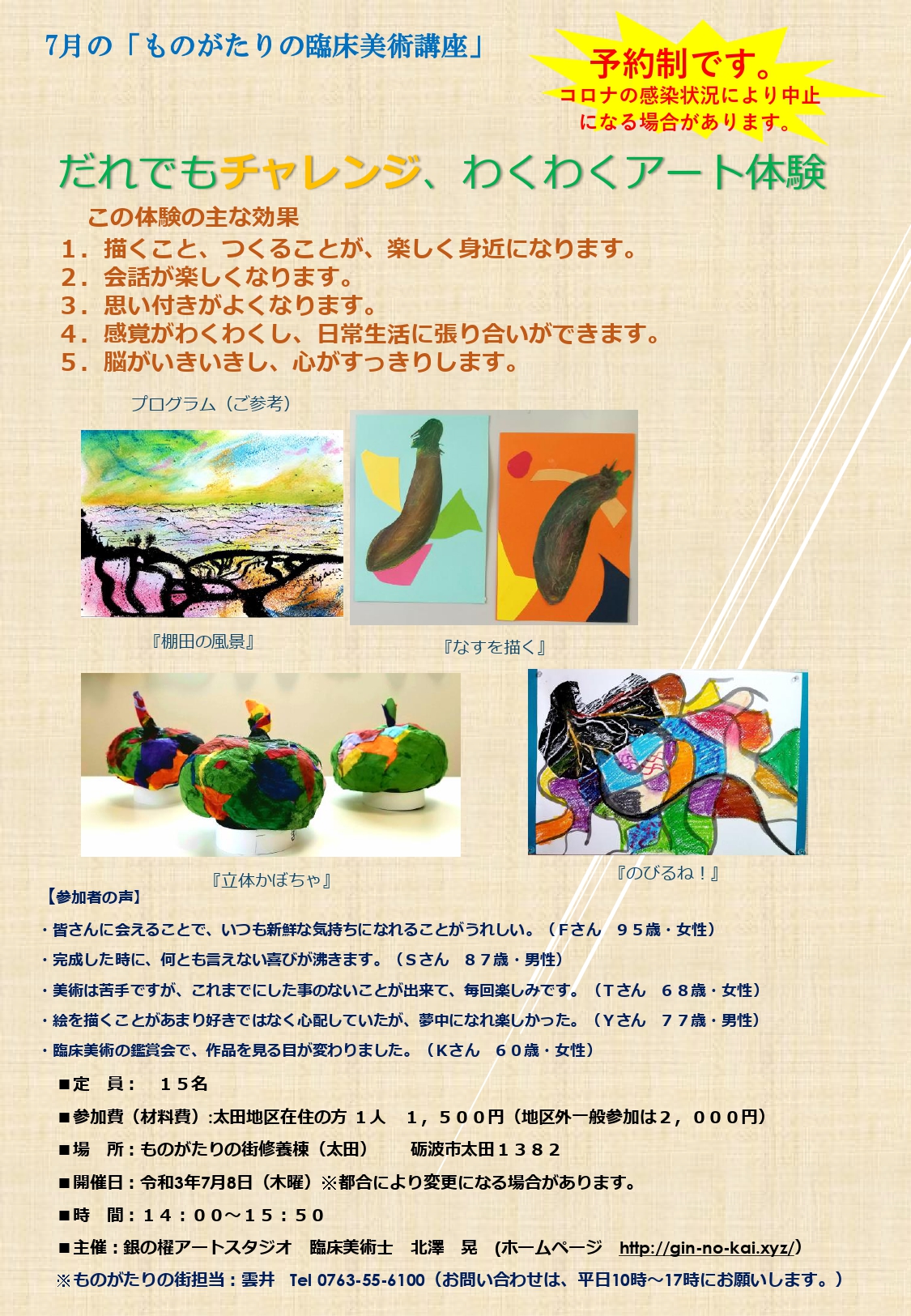 7月の「ものがたりの臨床美術講座」

予約制です。
コロナの感染状況により中止になる場合があります。

だれでもチャレンジ、わくわくアート体験

この体験の主な効果
1．描くこと、つくることが、楽しく身近になります。
2．会話が楽しくなります。
3．思い付きがよくなります。
4．感覚がわくわくし、日常生活に張り合いができます。
5．脳がいきいきし、心がすっきりします。

プログラム（ご参考）

『棚田の風景』

『なすを描く』

『立体かぼちゃ』

『のびるね！』

【参加者の声】
・皆さんに会えることで、いつも新鮮な気持ちになれることがうれしい。（Fさん　９５歳・女性）
・完成した時に、何とも言えない喜びが沸きます。（Sさん　８７歳・男性）
・美術は苦手ですが、これまでにした事のないことが出来て、毎回楽しみです。（Tさん　６８歳・女性）
・絵を描くことがあまり好きではなく心配していたが、夢中になれ楽しかった。（Yさん　７７歳・男性）
・臨床美術の鑑賞会で、作品を見る目が変わりました。（Kさん　６０歳・女性）

■定　員：　１５名
■参加費（材料費）:太田地区在住の方 1人　１，５００円（地区外一般参加は２，０００円）
■場　所：ものがたりの街修養棟（太田）　　砺波市太田１３８２
■開催日：令和3年7月8日（木曜）※都合により変更になる場合があります。
■時　間：１４：００～１５：５０
■主催：銀の櫂アートスタジオ　臨床美術士　北澤　晃　(ホームページ　http://gin-no-kai.xyz/)
※ものがたりの街担当：雲井　Tel 0763-55-6100（お問い合わせは、平日10時～17時にお願いします。）